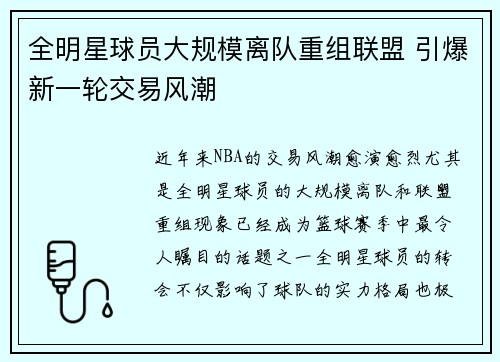 全明星球员大规模离队重组联盟 引爆新一轮交易风潮

近年来NBA的交易风潮愈演愈烈尤其是全明星球员的大规模离队和联盟重组现象已经成为篮球赛季中最令人瞩目的话题之一全明星球员的转会不仅影响了球队的实力格局也极